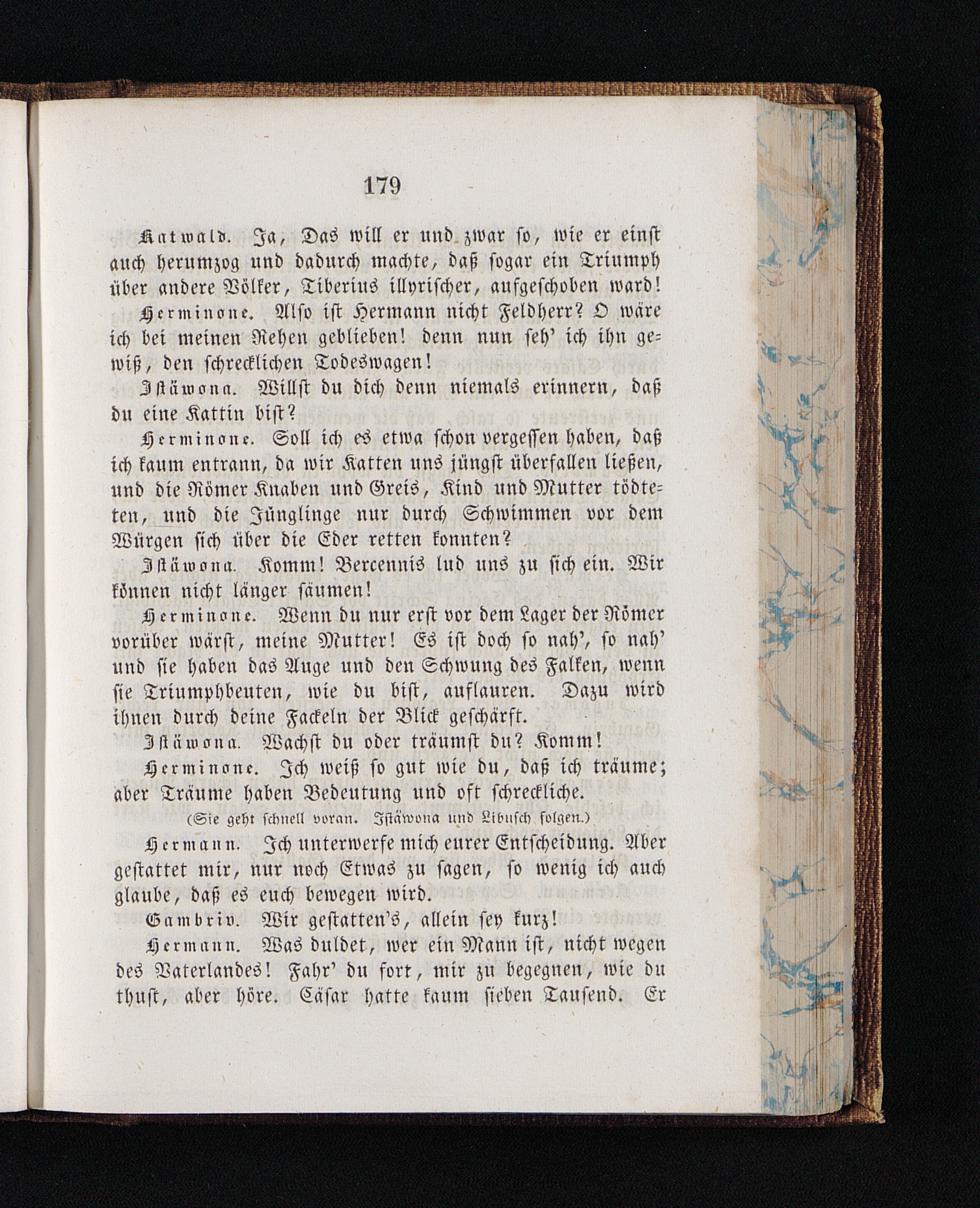 179

Katwald. Ja, Das will er und zwar so, wie er einst auch herumzog und dadurch machte, daß sogar ein Triumph über andere Völker, Tiberius illyrischer, aufgeschoben ward!

Herminone. Also ist Hermann nicht Feldherr? O wäre ich bei meinen Rehen geblieben! denn nun seh' ich ihn gewiß, den schrecklichen Todeswagen!

Istäwona. Willst du dich denn niemals erinnern, daß du eine Kattin bist?

Herminone. Soll ich es etwa schon vergessen haben, daß ich kaum entrann, da wir Katten uns jüngst überfallen ließen, und die Römer Knaben und Greis, Kind und Mutter tödteten, und die Jünglinge nur durch Schwimmen vor dem Würgen sich über die Eder retten konnten?

Istäwona. Komm! Bercennis lud uns zu sich ein. Wir können nicht länger säumen!

Herminone. Wenn du nur erst vor dem Lager der Römer vorüber wärst, meine Mutter! Es ist doch so nah', so nah' und sie haben das Auge und den Schwung des Falken, wenn sie Triumphbeuten, wie du bist, auflauren. Dazu wird ihnen durch deine Fackeln der Blick geschärft.

Istäwona. Wachst du oder träumst du? Komm!

Herminone. Ich weiß so gut wie du, daß ich träume; aber Träume haben Bedeutung und oft schreckliche.

(Sie geht schnell voran. Istäwona und Libusch folgen.)

Hermann. Ich unterwerfe mich eurer Entscheidung. Aber gestattet mir, nur noch Etwas zu sagen, so wenig ich auch glaube, daß es euch bewegen wird.

Gambriv. Wir gestatten's, allein sey kurz!

Hermann. Was duldet, wer ein Mann ist, nicht wegen des Vaterlandes! Fahr' du fort, mir zu begegnen, wie du thust, aber höre. Cäsar hatte kaum sieben Tausend. Er